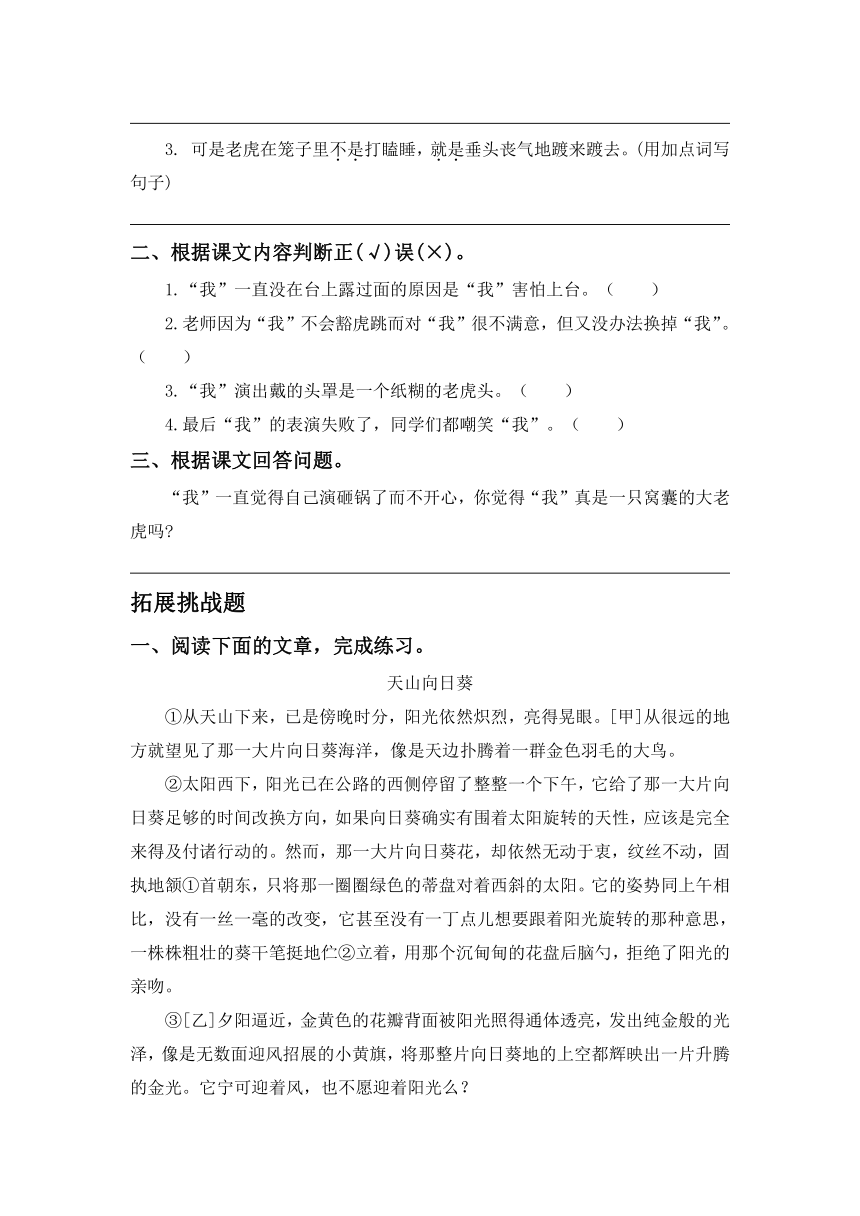 3. 可是老虎在笼子里不是打瞌睡，就是垂头丧气地踱来踱去。(用加点词写句子)

二、根据课文内容判断正(√)误(×)。

1.“我”一直没在台上露过面的原因是“我”害怕上台。（　　）

2.老师因为“我”不会豁虎跳而对“我”很不满意，但又没办法换掉“我”。（　　）

3.“我”演出戴的头罩是一个纸糊的老虎头。（　　）

4.最后“我”的表演失败了，同学们都嘲笑“我”。（　　）

三、根据课文回答问题。

“我”一直觉得自己演砸锅了而不开心，你觉得“我”真是一只窝囊的大老虎吗?

拓展挑战题

一、阅读下面的文章，完成练习。

天山向日葵

①从天山下来，已是傍晚时分，阳光依然炽烈，亮得晃眼。[甲]从很远的地方就望见了那一大片向日葵海洋，像是天边扑腾着一群金色羽毛的大鸟。

②太阳西下，阳光已在公路的西侧停留了整整一个下午，它给了那一大片向日葵足够的时间改换方向，如果向日葵确实有围着太阳旋转的天性，应该是完全来得及付诸行动的。然而，那一大片向日葵花，却依然无动于衷，纹丝不动，固执地颔①首朝东，只将那一圈圈绿色的蒂盘对着西斜的太阳。它的姿势同上午相比，没有一丝一毫的改变，它甚至没有一丁点儿想要跟着阳光旋转的那种意思，一株株粗壮的葵干笔挺地伫②立着，用那个沉甸甸的花盘后脑勺，拒绝了阳光的亲吻。

③[乙]夕阳逼近，金黄色的花瓣背面被阳光照得通体透亮，发出纯金般的光泽，像是无数面迎风招展的小黄旗，将那整片向日葵地的上空都辉映出一片升腾的金光。它宁可迎着风，也不愿迎着阳光么？